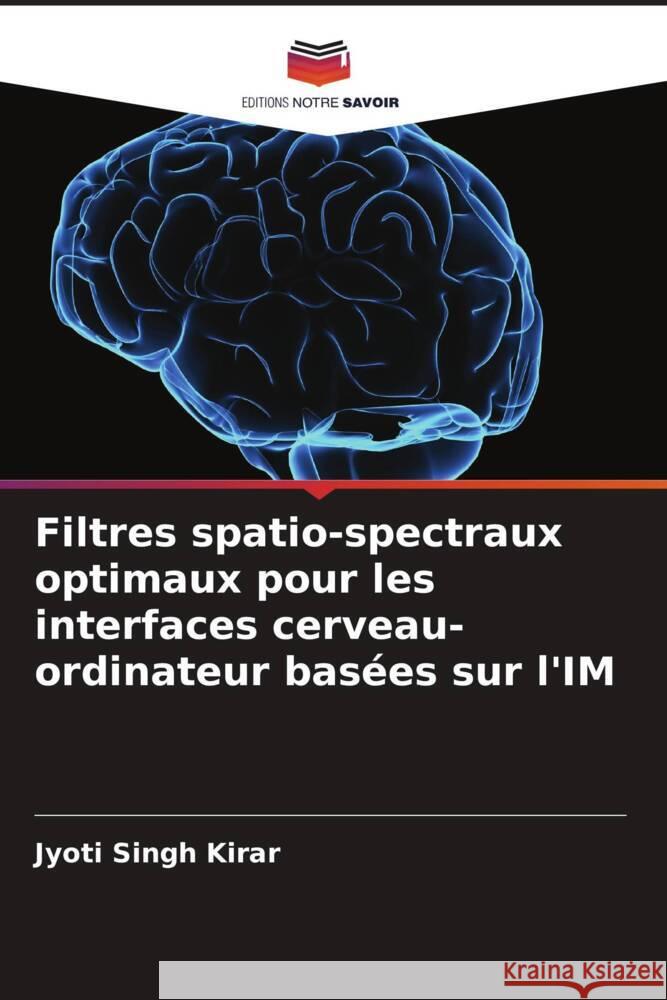 EDITIONS NOTRE SAVOIR

Filtres spatio-spectraux optimaux pour les interfaces cerveau-ordinateur basées sur l'IM

Jyoti Singh Kirar